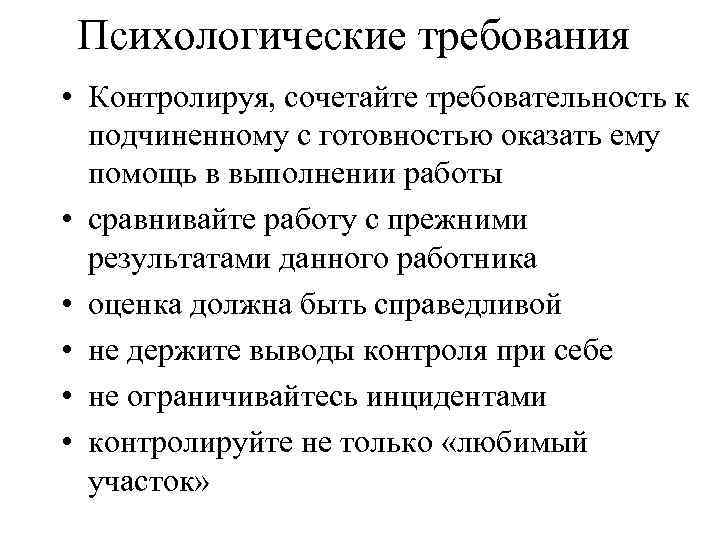 Психологические требования

• Контролируя, сочетайте требовательность к подчиненному с готовностью оказать ему помощь в выполнении работы

• сравнивайте работу с прежними результатами данного работника

• оценка должна быть справедливой

• не держите выводы контроля при себе

• не ограничивайтесь инцидентами

• контролируйте не только «любимый участок»